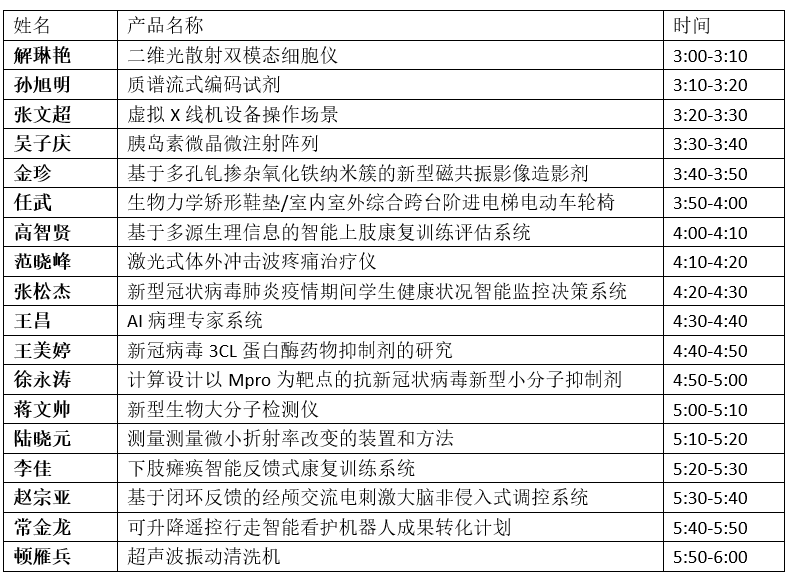 | 姓名 | 产品名称 | 时间 |
|---|---|---|
| 解琳艳 | 二维光散射双模态细胞仪 | 3:00-3:10 |
| 孙旭明 | 质谱流式编码试剂 | 3:10-3:20 |
| 张文超 | 虚拟 X 线机设备操作场景 | 3:20-3:30 |
| 吴子庆 | 胰岛素微晶微注射阵列 | 3:30-3:40 |
| 金珍 | 基于多孔钆掺杂氧化铁纳米簇的新型磁共振影像造影剂 | 3:40-3:50 |
| 任武 | 生物力学矫形鞋垫/室内室外综合跨台阶进电梯电动车轮椅 | 3:50-4:00 |
| 高智贤 | 基于多源生理信息的智能上肢康复训练评估系统 | 4:00-4:10 |
| 范晓峰 | 激光式体外冲击波疼痛治疗仪 | 4:10-4:20 |
| 张松杰 | 新型冠状病毒肺炎疫情期间学生健康状况智能监控决策系统 | 4:20-4:30 |
| 王昌 | AI 病理专家系统 | 4:30-4:40 |
| 王美婷 | 新冠病毒 3CL 蛋白酶药物抑制剂的研究 | 4:40-4:50 |
| 徐永涛 | 计算设计以 Mpro 为靶点的抗新冠状病毒新型小分子抑制剂 | 4:50-5:00 |
| 蒋文帅 | 新型生物大分子检测仪 | 5:00-5:10 |
| 陆晓元 | 测量测量微小折射率改变的装置和方法 | 5:10-5:20 |
| 李佳 | 下肢瘫痪智能反馈式康复训练系统 | 5:20-5:30 |
| 赵宗亚 | 基于闭环反馈的经颅交流电刺激大脑非侵入式调控系统 | 5:30-5:40 |
| 常金龙 | 可升降遥控行走智能看护机器人成果转化计划 | 5:40-5:50 |
| 顿雁兵 | 超声波振动清洗机 | 5:50-6:00 |